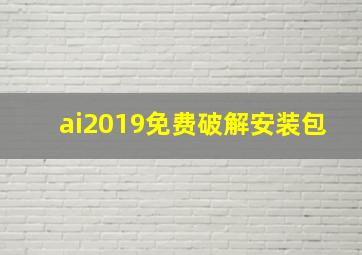 ai2019免费破解安装包